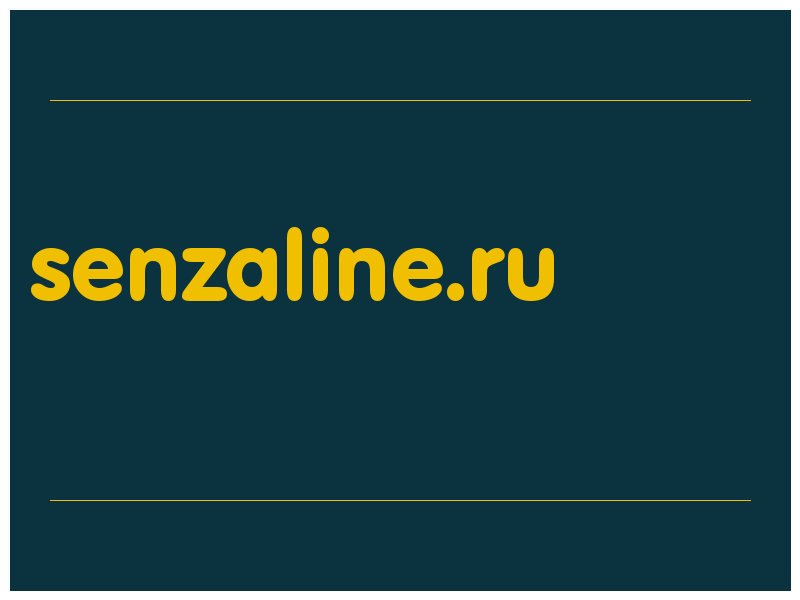 senzaline.ru